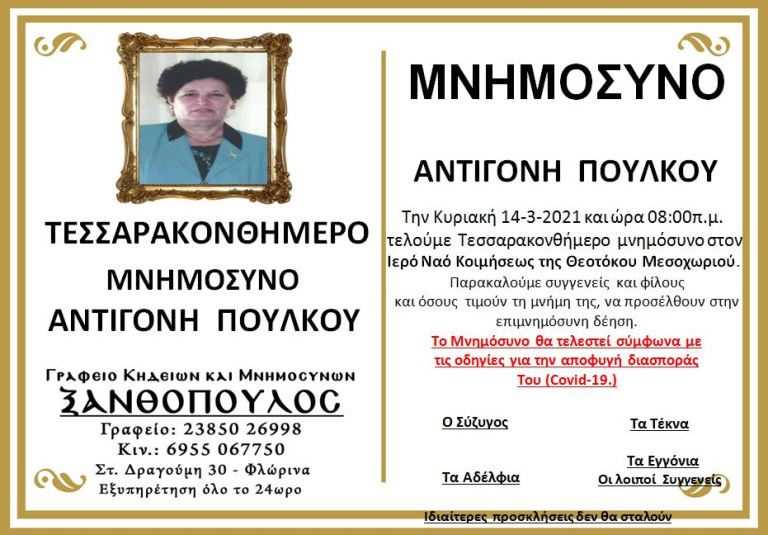 ΤΕΣΣΑΡΑΚΟΝΘΗΜΕΡΟ

ΜΝΗΜΟΣΥΝΟ

ΑΝΤΙΓΟΝΗ ΠΟΥΛΚΟΥ

Γραφειο Κηδειων και Μνημοσυνων

ΞΑΝΘΟΠΟΥΛΟΣ

Γραφείο: 23850 26998

Κιν.: 6955 067750

Στ. Δραγούμη 30 - Φλώρινα

Εξυπηρέτηση όλο το 24ωρο

ΜΝΗΜΟΣΥΝΟ

ΑΝΤΙΓΟΝΗ ΠΟΥΛΚΟΥ

Την Κυριακή 14-3-2021 και ώρα 08:00π.μ. τελούμε Τεσσαρακονθήμερο μνημόσυνο στον Ιερό Ναό Κοιμήσεως της Θεοτόκου Μεσοχωριού.

Παρακαλούμε συγγενείς και φίλους και όσους τιμούν τη μνήμη της, να προσέλθουν στην επιμνημόσυνη δέηση.

Το Μνημόσυνο θα τελεστεί σύμφωνα με τις οδηγίες για την αποφυγή διασποράς Του (Covid-19.)

Ο Σύζυγος

Τα Τέκνα

Τα Αδέλφια

Τα Εγγόνια

Οι λοιποί Συγγενείς

Ιδιαίτερες προσκλήσεις δεν θα σταλούν